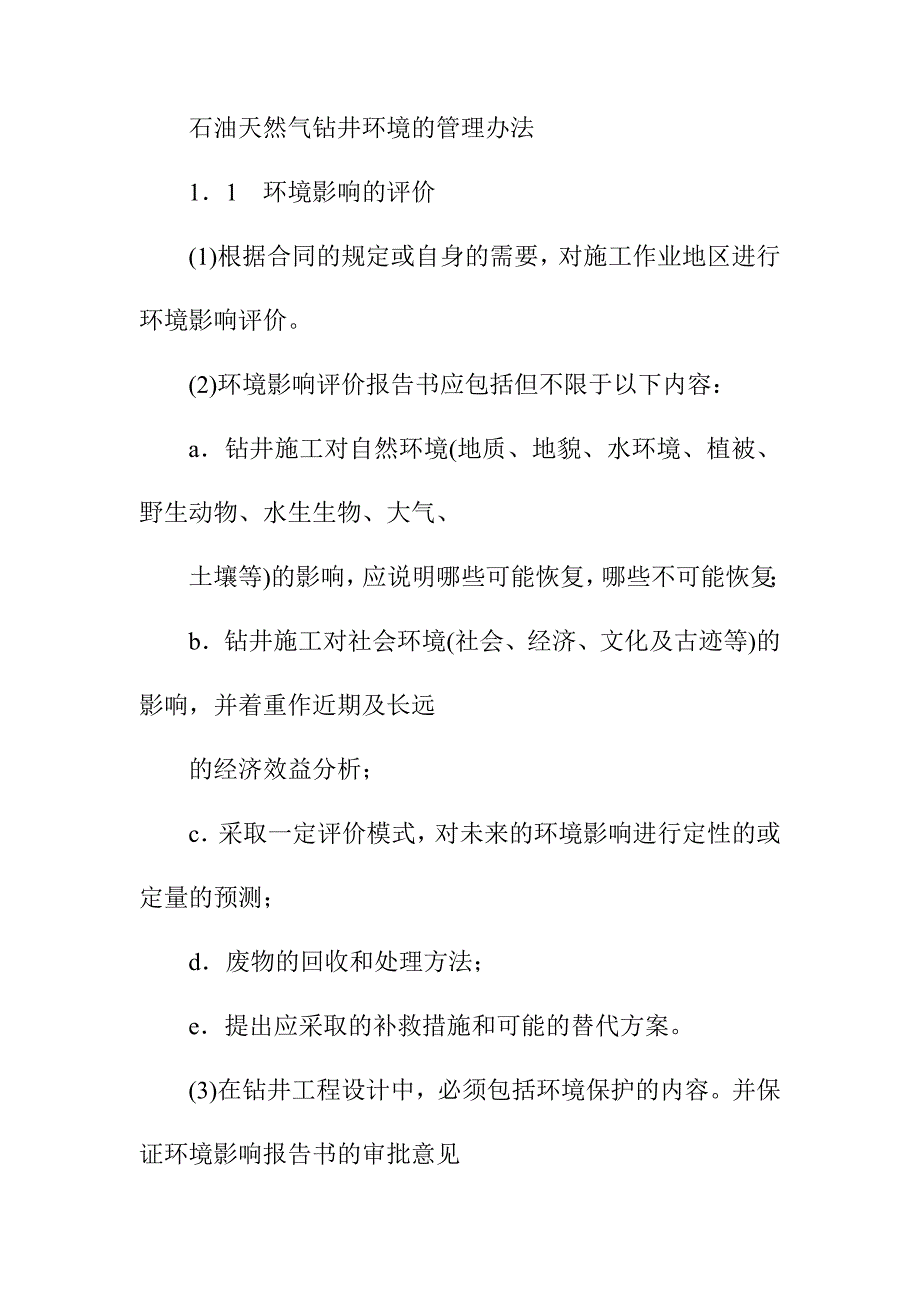 石油天然气钻井环境的管理办法

1．1　环境影响的评价

(1)根据合同的规定或自身的需要，对施工作业地区进行环境影响评价。

(2)环境影响评价报告书应包括但不限于以下内容：

a．钻井施工对自然环境(地质、地貌、水环境、植被、野生动物、水生生物、大气、

土壤等)的影响，应说明哪些可能恢复，哪些不可能恢复;

b．钻井施工对社会环境(社会、经济、文化及古迹等)的影响，并着重作近期及长远

的经济效益分析；

c．采取一定评价模式，对未来的环境影响进行定性的或定量的预测；

d．废物的回收和处理方法；

e．提出应采取的补救措施和可能的替代方案。

(3)在钻井工程设计中，必须包括环境保护的内容。并保证环境影响报告书的审批意见